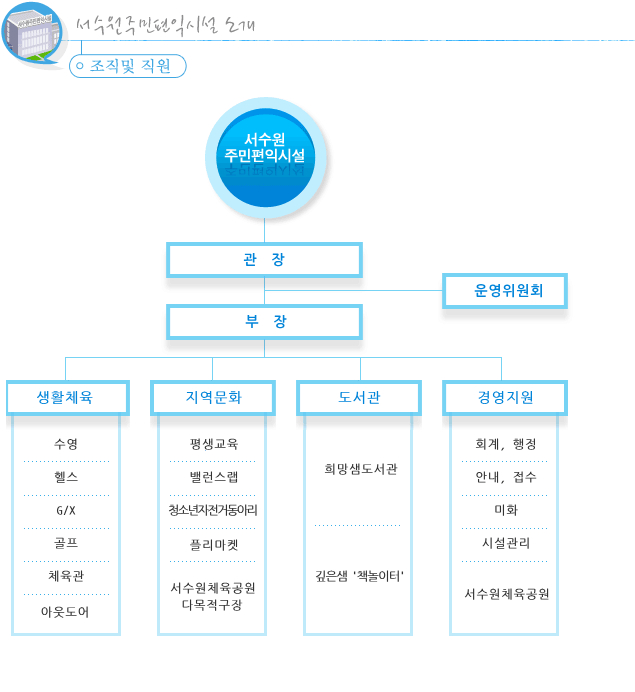 서수원주민편익시설 소개

조직및 직원

서수원
주민편익시설

관 장

운영위원회

부 장

생활체육

수영

헬스

G/X

골프

체육관

아웃도어

지역문화

평생교육

밸런스랩

청소년자전거동아리

플리마켓

서수원체육공원
다목적구장

도서관

희망샘도서관

깊은샘 '책놀이터'

경영지원

회계, 행정

안내, 접수

미화

시설관리

서수원체육공원